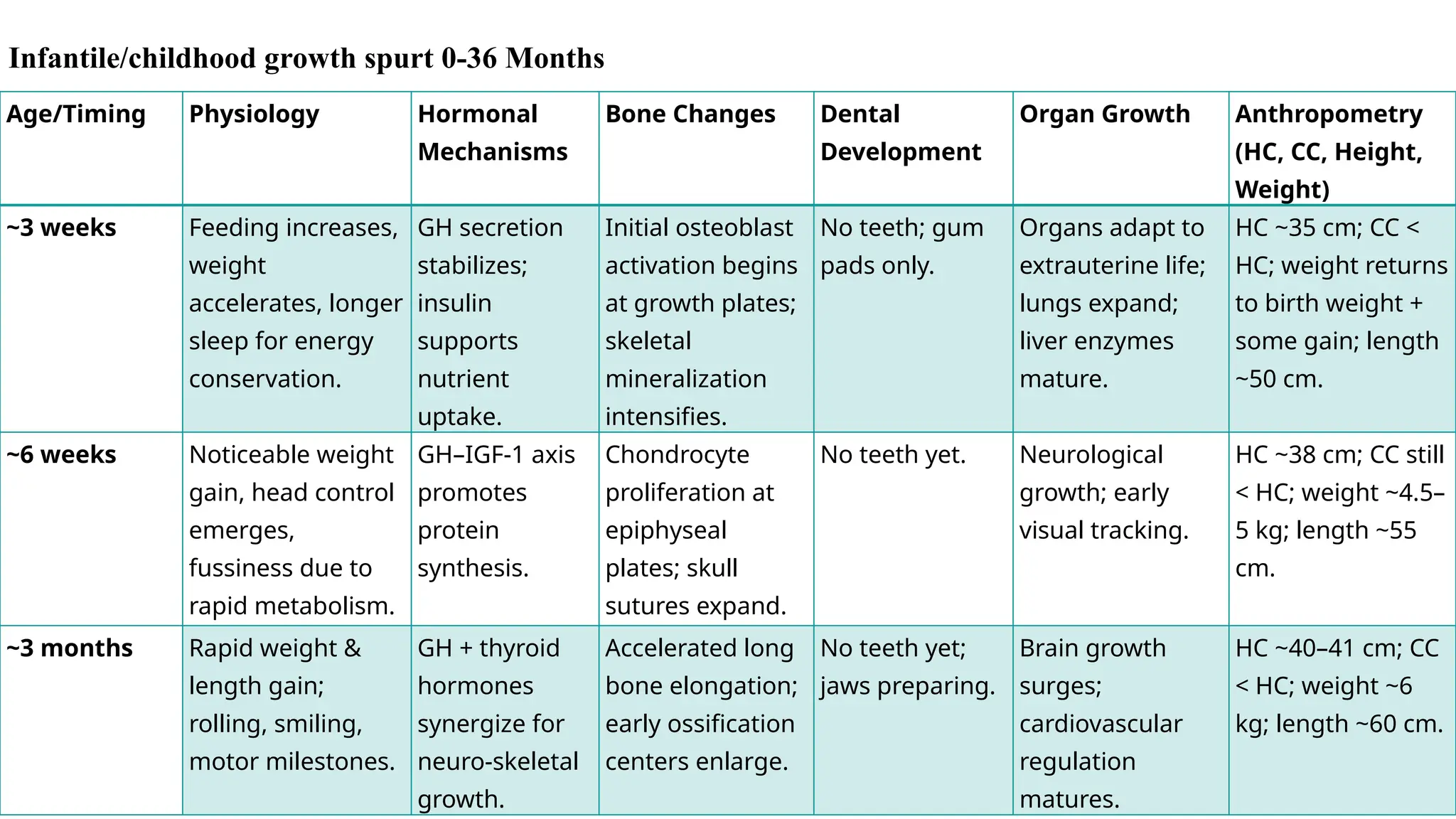 Infantile/childhood growth spurt 0-36 Months

| Age/Timing | Physiology | Hormonal Mechanisms | Bone Changes | Dental Development | Organ Growth | Anthropometry (HC, CC, Height, Weight) |
|---|---|---|---|---|---|---|
| ~3 weeks | Feeding increases, weight accelerates, longer sleep for energy conservation. | GH secretion stabilizes; insulin supports nutrient uptake. | Initial osteoblast activation begins at growth plates; skeletal mineralization intensifies. | No teeth; gum pads only. | Organs adapt to extrauterine life; lungs expand; liver enzymes mature. | HC ~35 cm; CC < HC; weight returns to birth weight + some gain; length ~50 cm. |
| ~6 weeks | Noticeable weight gain, head control emerges, fussiness due to rapid metabolism. | GH–IGF-1 axis promotes protein synthesis. | Chondrocyte proliferation at epiphyseal plates; skull sutures expand. | No teeth yet. | Neurological growth; early visual tracking. | HC ~38 cm; CC still < HC; weight ~4.5–5 kg; length ~55 cm. |
| ~3 months | Rapid weight & length gain; rolling, smiling, motor milestones. | GH + thyroid hormones synergize for neuro-skeletal growth. | Accelerated long bone elongation; early ossification centers enlarge. | No teeth yet; jaws preparing. | Brain growth surges; cardiovascular regulation matures. | HC ~40–41 cm; CC < HC; weight ~6 kg; length ~60 cm. |